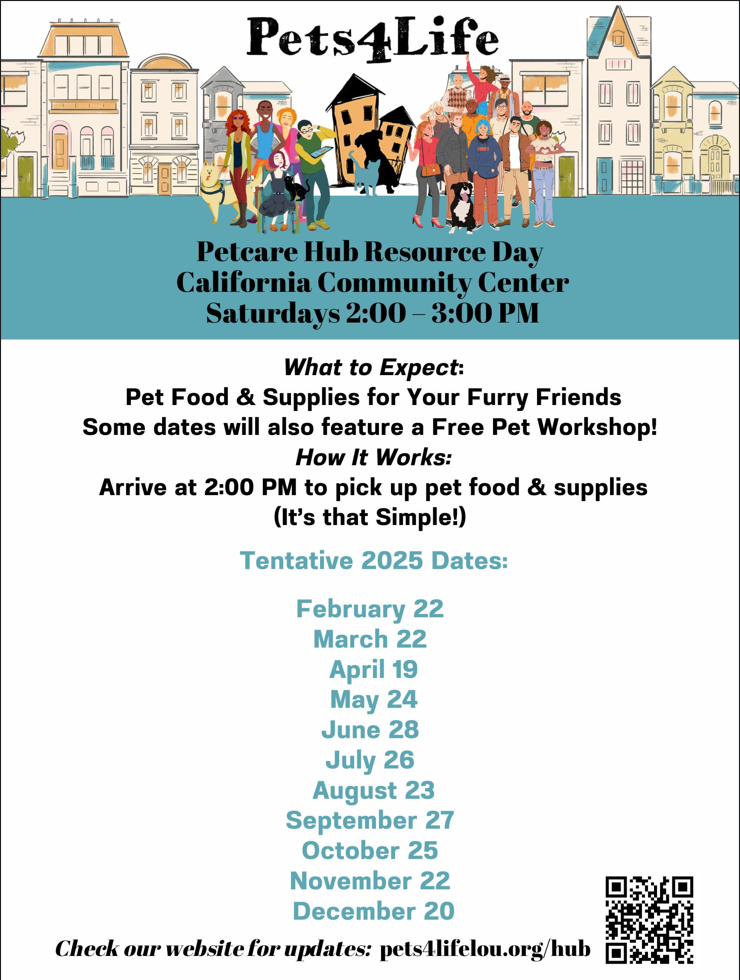 Pets4Life

Petcare Hub Resource Day
California Community Center
Saturdays 2:00 – 3:00 PM

What to Expect:
Pet Food & Supplies for Your Furry Friends
Some dates will also feature a Free Pet Workshop!
How It Works:
Arrive at 2:00 PM to pick up pet food & supplies
(It's that Simple!)

Tentative 2025 Dates:

February 22
March 22
April 19
May 24
June 28
July 26
August 23
September 27
October 25
November 22
December 20

Check our website for updates: pets4lifelou.org/hub